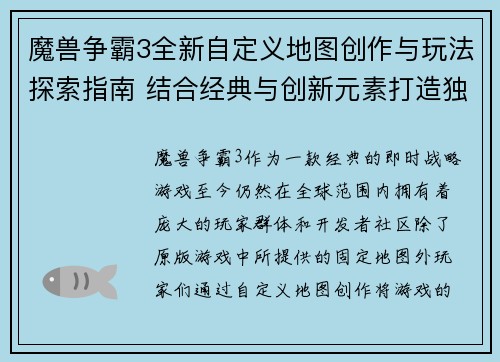 魔兽争霸3全新自定义地图创作与玩法探索指南 结合经典与创新元素打造独

魔兽争霸3作为一款经典的即时战略游戏至今仍然在全球范围内拥有着庞大的玩家群体和开发者社区除了原版游戏中所提供的固定地图外玩家们通过自定义地图创作将游戏的